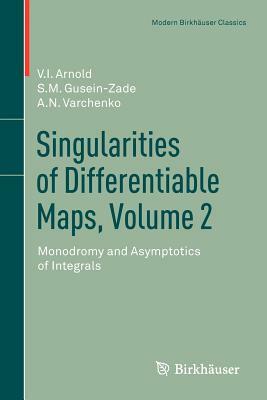 Modern Birkhäuser Classics

V.I. Arnold
S.M. Gusein-Zade
A.N. Varchenko

Singularities of Differentiable Maps, Volume 2

Monodromy and Asymptotics of Integrals

Birkhäuser